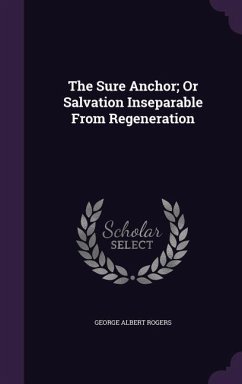 The Sure Anchor; Or Salvation Inseparable From Regeneration

Scholar SELECT

GEORGE ALBERT ROGERS